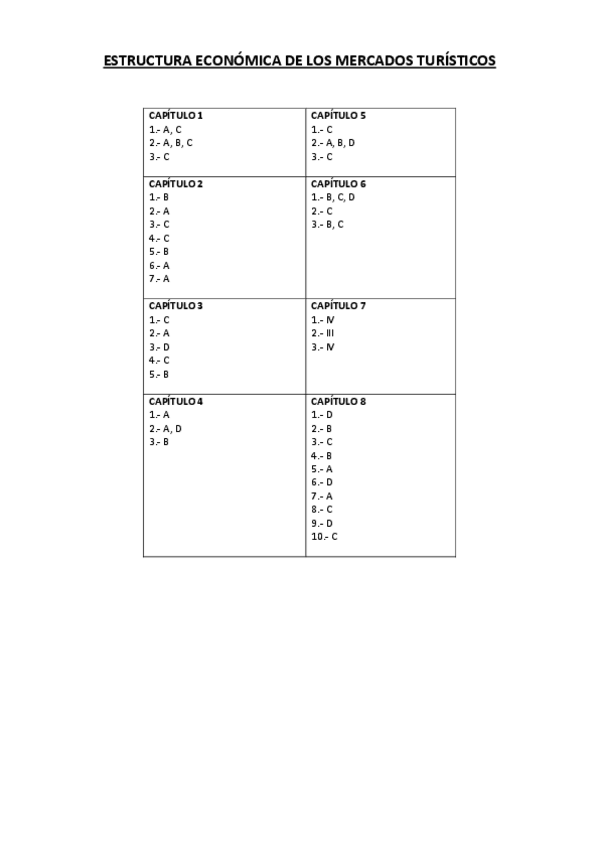 ESTRUCTURA ECONÓMICA DE LOS MERCADOS TURÍSTICOS

| CAPÍTULO 1<br>1.- A, C<br>2.- A, B, C<br>3.- C | CAPÍTULO 5<br>1.- C<br>2.- A, B, D<br>3.- C |
|---|---|
| CAPÍTULO 2<br>1.- B<br>2.- A<br>3.- C<br>4.- C<br>5.- B<br>6.- A<br>7.- A | CAPÍTULO 6<br>1.- B, C, D<br>2.- C<br>3.- B, C |
| CAPÍTULO 3<br>1.- C<br>2.- A<br>3.- D<br>4.- C<br>5.- B | CAPÍTULO 7<br>1.- IV<br>2.- III<br>3.- IV |
| CAPÍTULO 4<br>1.- A<br>2.- A, D<br>3.- B | CAPÍTULO 8<br>1.- D<br>2.- B<br>3.- C<br>4.- B<br>5.- A<br>6.- D<br>7.- A<br>8.- C<br>9.- D<br>10.- C |